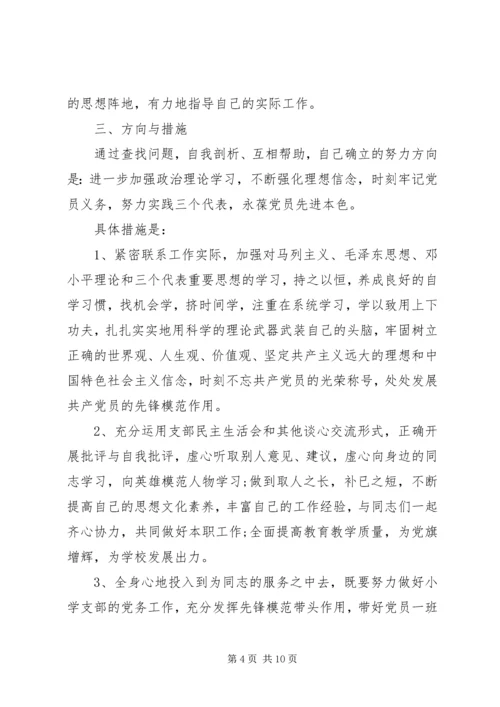 的思想阵地，有力地指导自己的实际工作。

三、方向与措施

通过查找问题，自我剖析、互相帮助，自己确立的努力方向是：进一步加强政治理论学习，不断强化理想信念，时刻牢记党员义务，努力实践三个代表，永葆党员先进本色。

具体措施是：

1、紧密联系工作实际，加强对马列主义、毛泽东思想、邓小平理论和三个代表重要思想的学习，持之以恒，养成良好的自学习惯，找机会学，挤时间学，注重在系统学习，学以致用上下功夫，扎扎实实地用科学的理论武器武装自己的头脑，牢固树立正确的世界观、人生观、价值观、坚定共产主义远大的理想和中国特色社会主义信念，时刻不忘共产党员的光荣称号，处处发展共产党员的先锋模范作用。

2、充分运用支部民主生活会和其他谈心交流形式，正确开展批评与自我批评，虚心听取别人意见、建议，虚心向身边的同志学习，向英雄模范人物学习;做到取人之长，补已之短，不断提高自己的思想文化素养，丰富自己的工作经验，与同志们一起齐心协力，共同做好本职工作;全面提高教育教学质量，为党旗增辉，为学校发展出力。

3、全身心地投入到为同志的服务之中去，既要努力做好小学支部的党务工作，充分发挥先锋模范带头作用，带好党员一班

第 4 页 共 10 页